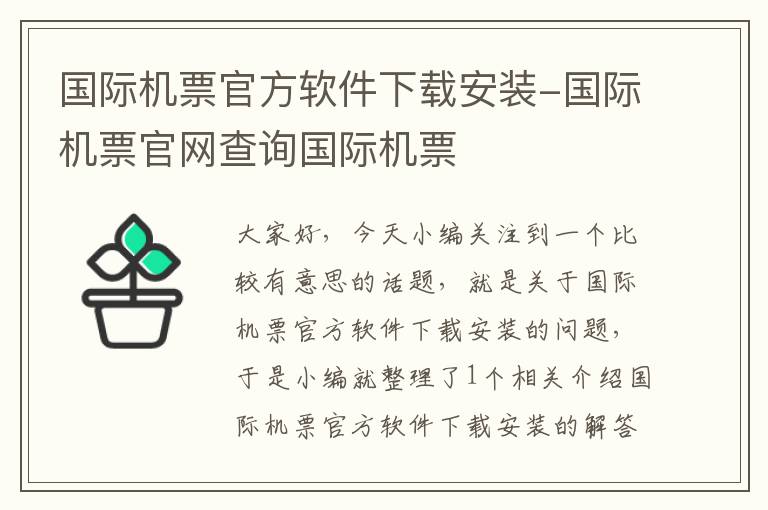 国际机票官方软件下载安装-国际机票官网查询国际机票

大家好，今天小编关注到一个比较有意思的话题，就是关于国际机票官方软件下载安装的问题，于是小编就整理了1个相关介绍国际机票官方软件下载安装的解答